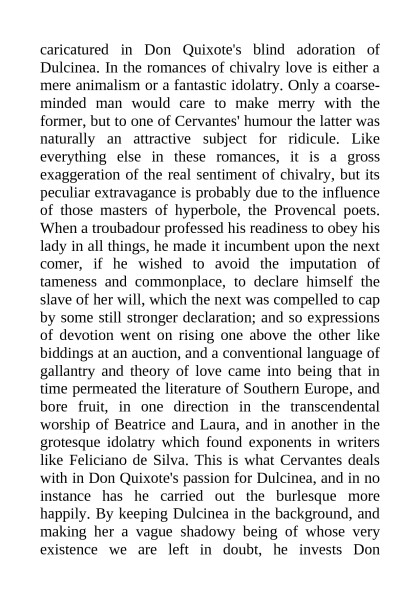 caricatured in Don Quixote's blind adoration of Dulcinea. In the romances of chivalry love is either a mere animalism or a fantastic idolatry. Only a coarse-minded man would care to make merry with the former, but to one of Cervantes' humour the latter was naturally an attractive subject for ridicule. Like everything else in these romances, it is a gross exaggeration of the real sentiment of chivalry, but its peculiar extravagance is probably due to the influence of those masters of hyperbole, the Provencal poets. When a troubadour professed his readiness to obey his lady in all things, he made it incumbent upon the next comer, if he wished to avoid the imputation of tameness and commonplace, to declare himself the slave of her will, which the next was compelled to cap by some still stronger declaration; and so expressions of devotion went on rising one above the other like biddings at an auction, and a conventional language of gallantry and theory of love came into being that in time permeated the literature of Southern Europe, and bore fruit, in one direction in the transcendental worship of Beatrice and Laura, and in another in the grotesque idolatry which found exponents in writers like Feliciano de Silva. This is what Cervantes deals with in Don Quixote's passion for Dulcinea, and in no instance has he carried out the burlesque more happily. By keeping Dulcinea in the background, and making her a vague shadowy being of whose very existence we are left in doubt, he invests Don